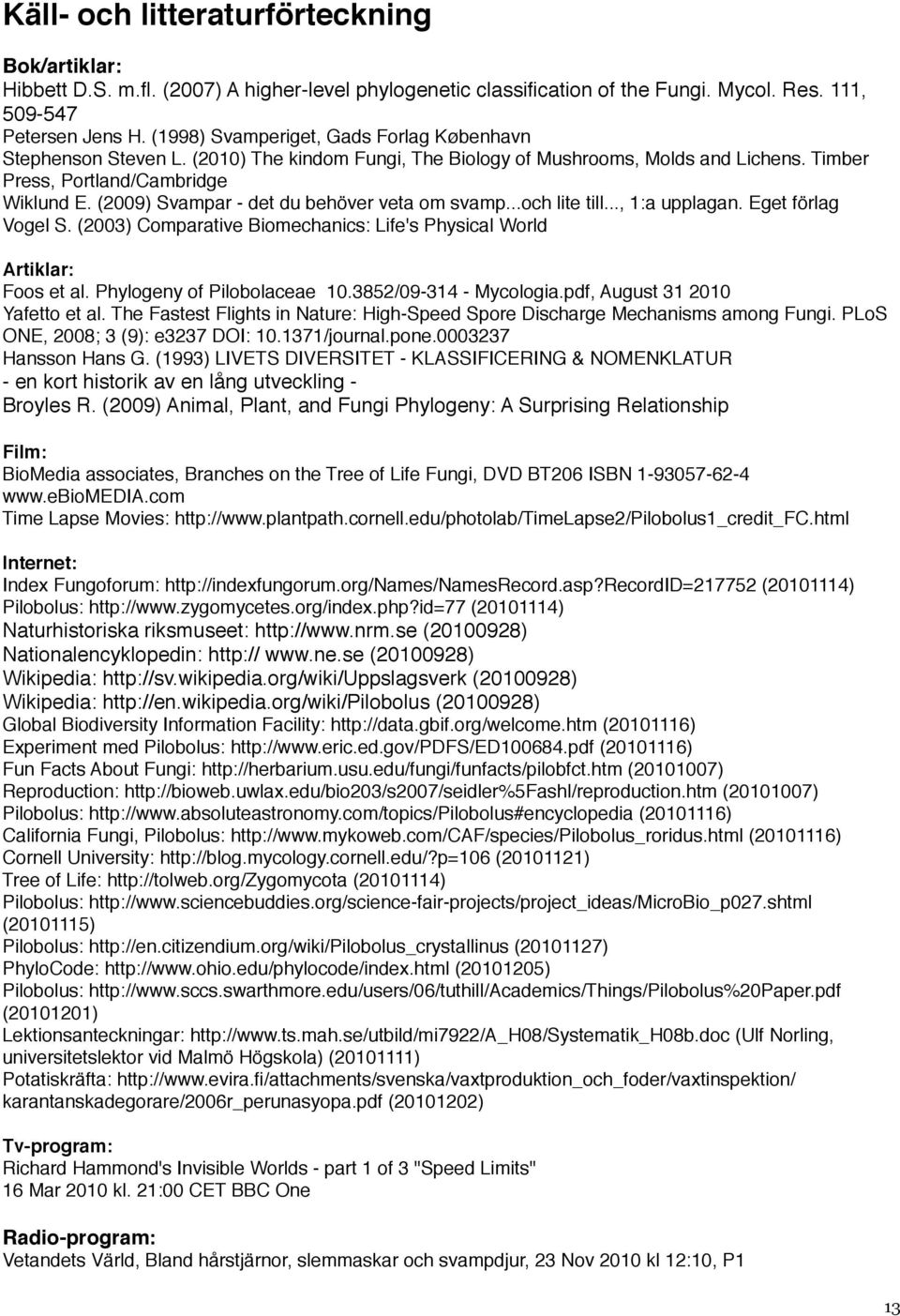 Käll- och litteraturförteckning

Bok/artiklar:
Hibbett D.S. m.fl. (2007) A higher-level phylogenetic classification of the Fungi. Mycol. Res. 111, 509-547
Petersen Jens H. (1998) Svamperiget, Gads Forlag København
Stephenson Steven L. (2010) The kindom Fungi, The Biology of Mushrooms, Molds and Lichens. Timber Press, Portland/Cambridge
Wiklund E. (2009) Svampar - det du behöver veta om svamp...och lite till..., 1:a upplagan. Eget förlag
Vogel S. (2003) Comparative Biomechanics: Life's Physical World

Artiklar:
Foos et al. Phylogeny of Pilobolaceae 10.3852/09-314 - Mycologia.pdf, August 31 2010
Yafetto et al. The Fastest Flights in Nature: High-Speed Spore Discharge Mechanisms among Fungi. PLoS ONE, 2008; 3 (9): e3237 DOI: 10.1371/journal.pone.0003237
Hansson Hans G. (1993) LIVETS DIVERSITET - KLASSIFICERING & NOMENKLATUR - en kort historik av en lång utveckling -
Broyles R. (2009) Animal, Plant, and Fungi Phylogeny: A Surprising Relationship

Film:
BioMedia associates, Branches on the Tree of Life Fungi, DVD BT206 ISBN 1-93057-62-4
www.eBioMEDIA.com
Time Lapse Movies: http://www.plantpath.cornell.edu/photolab/TimeLapse2/Pilobolus1_credit_FC.html

Internet:
Index Fungoforum: http://indexfungorum.org/Names/NamesRecord.asp?RecordID=217752 (20101114)
Pilobolus: http://www.zygomycetes.org/index.php?id=77 (20101114)
Naturhistoriska riksmuseet: http://www.nrm.se (20100928)
Nationalencyklopedin: http:// www.ne.se (20100928)
Wikipedia: http://sv.wikipedia.org/wiki/Uppslagsverk (20100928)
Wikipedia: http://en.wikipedia.org/wiki/Pilobolus (20100928)
Global Biodiversity Information Facility: http://data.gbif.org/welcome.htm (20101116)
Experiment med Pilobolus: http://www.eric.ed.gov/PDFS/ED100684.pdf (20101116)
Fun Facts About Fungi: http://herbarium.usu.edu/fungi/funfacts/pilobfct.htm (20101007)
Reproduction: http://bioweb.uwlax.edu/bio203/s2007/seidler%5Fashl/reproduction.htm (20101007)
Pilobolus: http://www.absoluteastronomy.com/topics/Pilobolus#encyclopedia (20101116)
California Fungi, Pilobolus: http://www.mykoweb.com/CAF/species/Pilobolus_roridus.html (20101116)
Cornell University: http://blog.mycology.cornell.edu/?p=106 (20101121)
Tree of Life: http://tolweb.org/Zygomycota (20101114)
Pilobolus: http://www.sciencebuddies.org/science-fair-projects/project_ideas/MicroBio_p027.shtml (20101115)
Pilobolus: http://en.citizendium.org/wiki/Pilobolus_crystallinus (20101127)
PhyloCode: http://www.ohio.edu/phylocode/index.html (20101205)
Pilobolus: http://www.sccs.swarthmore.edu/users/06/tuthill/Academics/Things/Pilobolus%20Paper.pdf (20101201)
Lektionsanteckningar: http://www.ts.mah.se/utbild/mi7922/A_H08/Systematik_H08b.doc (Ulf Norling, universitetslektor vid Malmö Högskola) (20101111)
Potatiskräfta: http://www.evira.fi/attachments/svenska/vaxtproduktion_och_foder/vaxtinspektion/karantanskadegorare/2006r_perunasyopa.pdf (20101202)

Tv-program:
Richard Hammond's Invisible Worlds - part 1 of 3 "Speed Limits"
16 Mar 2010 kl. 21:00 CET BBC One

Radio-program:
Vetandets Värld, Bland hårstjärnor, slemmaskar och svampdjur, 23 Nov 2010 kl 12:10, P1

13